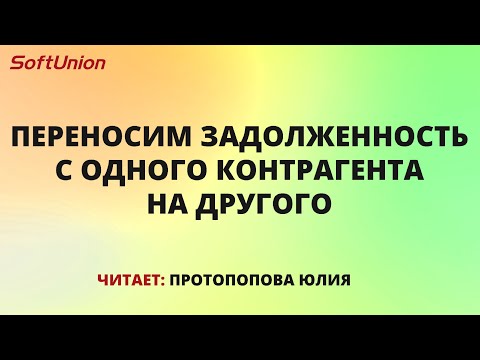 SoftUnion

ПЕРЕНОСИМ ЗАДОЛЖЕННОСТЬ С ОДНОГО КОНТРАГЕНТА НА ДРУГОГО

ЧИТАЕТ: ПРОТОПОПОВА ЮЛИЯ